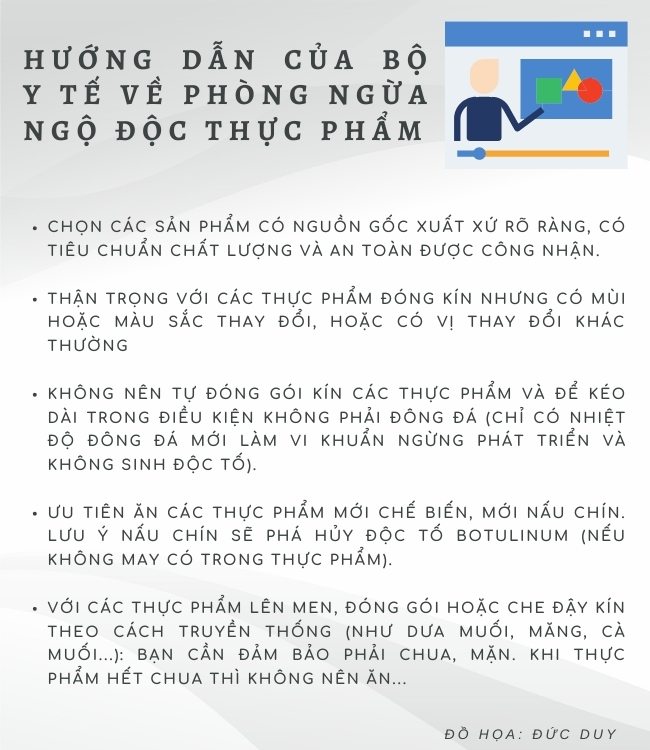 HƯỚNG DẪN CỦA BỘ Y TẾ VỀ PHÒNG NGỪA NGỘ ĐỘC THỰC PHẨM

• CHỌN CÁC SẢN PHẨM CÓ NGUỒN GỐC XUẤT XỨ RÕ RÀNG, CÓ TIÊU CHUẨN CHẤT LƯỢNG VÀ AN TOÀN ĐƯỢC CÔNG NHẬN.

• THẬN TRỌNG VỚI CÁC THỰC PHẨM ĐÓNG KÍN NHƯNG CÓ MÙI HOẶC MÀU SẮC THAY ĐỔI, HOẶC CÓ VỊ THAY ĐỔI KHÁC THƯỜNG

• KHÔNG NÊN TỰ ĐÓNG GÓI KÍN CÁC THỰC PHẨM VÀ ĐỂ KÉO DÀI TRONG ĐIỀU KIỆN KHÔNG PHẢI ĐÔNG ĐÁ (CHỈ CÓ NHIỆT ĐỘ ĐÔNG ĐÁ MỚI LÀM VI KHUẨN NGỪNG PHÁT TRIỂN VÀ KHÔNG SINH ĐỘC TỐ).

• ƯU TIÊN ĂN CÁC THỰC PHẨM MỚI CHẾ BIẾN, MỚI NẤU CHÍN. LƯU Ý NẤU CHÍN SẼ PHÁ HỦY ĐỘC TỐ BOTULINUM (NẾU KHÔNG MAY CÓ TRONG THỰC PHẨM).

• VỚI CÁC THỰC PHẨM LÊN MEN, ĐÓNG GÓI HOẶC CHE ĐẬY KÍN THEO CÁCH TRUYỀN THỐNG (NHƯ DƯA MUỐI, MĂNG, CÀ MUỐI...): BẠN CẦN ĐẢM BẢO PHẢI CHUA, MẶN. KHI THỰC PHẨM HẾT CHUA THÌ KHÔNG NÊN ĂN...

ĐỒ HỌA: ĐỨC DUY